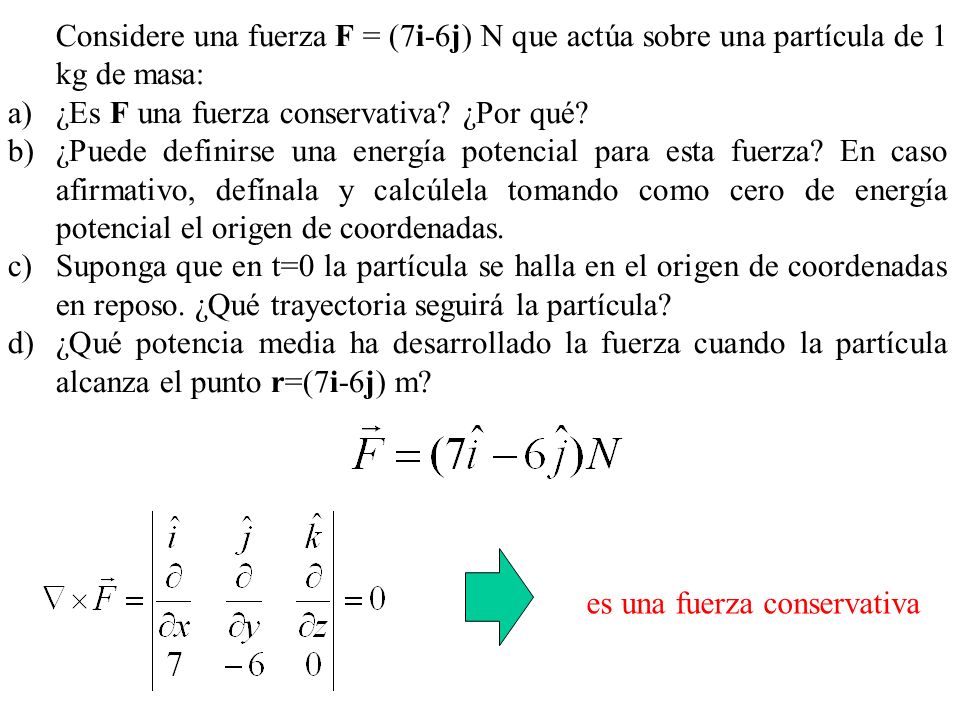 Considere una fuerza **F** = (7**i**-6**j**) N que actúa sobre una partícula de 1 kg de masa:

a) ¿Es **F** una fuerza conservativa? ¿Por qué?

b) ¿Puede definirse una energía potencial para esta fuerza? En caso afirmativo, defínala y calcúlela tomando como cero de energía potencial el origen de coordenadas.

c) Suponga que en t=0 la partícula se halla en el origen de coordenadas en reposo. ¿Qué trayectoria seguirá la partícula?

d) ¿Qué potencia media ha desarrollado la fuerza cuando la partícula alcanza el punto **r**=(7**i**-6**j**) m?

$\vec{F} = (7\hat{i} - 6\hat{j})N$

$\nabla \times \vec{F} = \begin{vmatrix} \hat{i} & \hat{j} & \hat{k} \\ \frac{\partial}{\partial x} & \frac{\partial}{\partial y} & \frac{\partial}{\partial z} \\ 7 & -6 & 0 \end{vmatrix} = 0$

es una fuerza conservativa